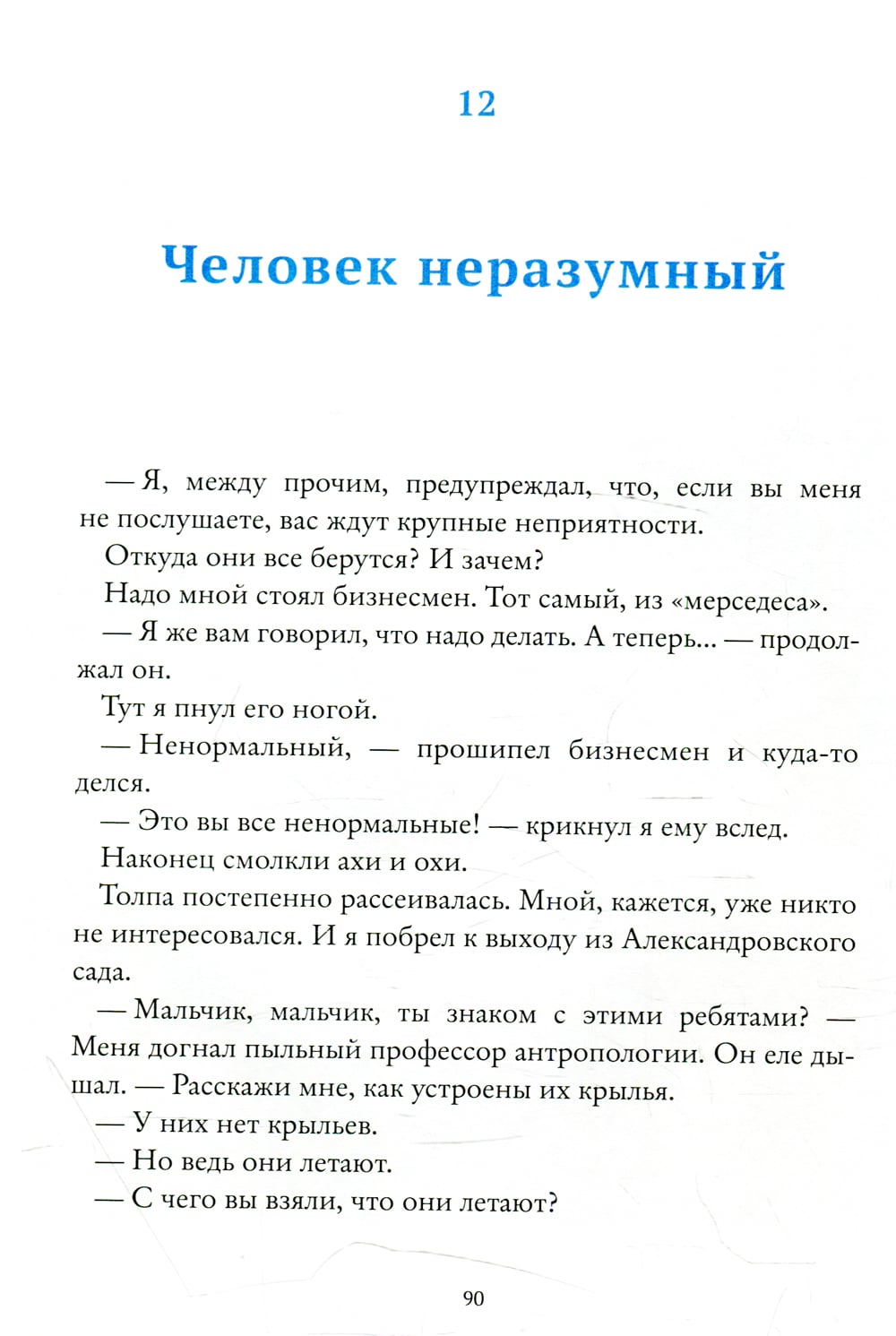 12

Человек неразумный

— Я, между прочим, предупреждал, что, если вы меня не послушаете, вас ждут крупные неприятности.

Откуда они все берутся? И зачем?

Надо мной стоял бизнесмен. Тот самый, из «мерседеса».

— Я же вам говорил, что надо делать. А теперь... — продолжал он.

Тут я пнул его ногой.

— Ненормальный, — прошипел бизнесмен и куда-то делся.

— Это вы все ненормальные! — крикнул я ему вслед.

Наконец смолкли ахи и охи.

Толпа постепенно рассеивалась. Мной, кажется, уже никто не интересовался. И я побрел к выходу из Александровского сада.

— Мальчик, мальчик, ты знаком с этими ребятами? — Меня догнал пыльный профессор антропологии. Он еле дышал. — Расскажи мне, как устроены их крылья.

— У них нет крыльев.

— Но ведь они летают.

— С чего вы взяли, что они летают?

90